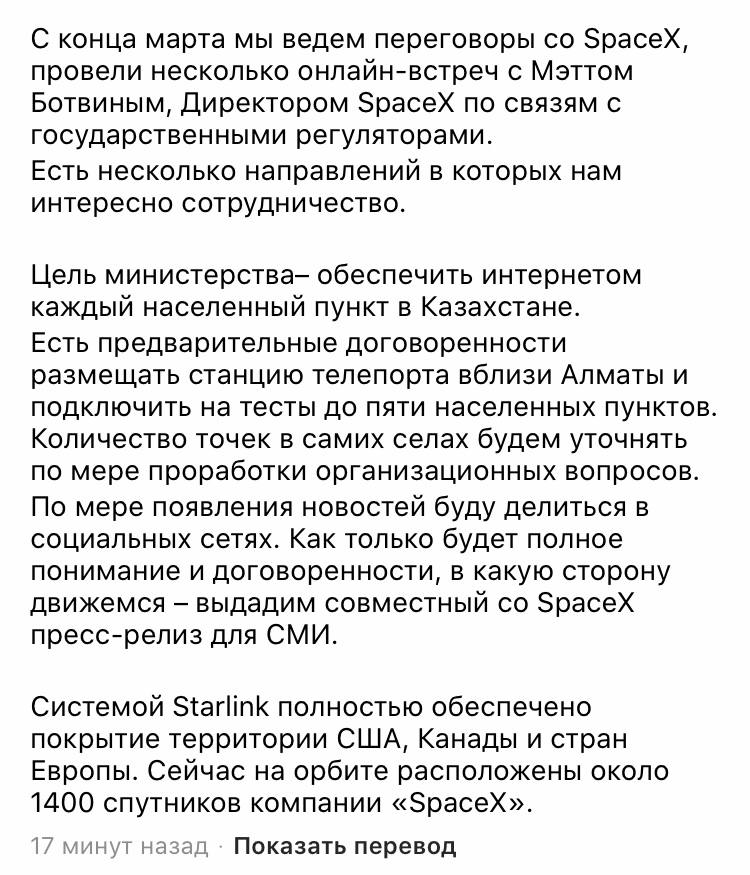 С конца марта мы ведем переговоры со SpaceX, провели несколько онлайн-встреч с Мэттом Ботвиным, Директором SpaceX по связям с государственными регуляторами.
Есть несколько направлений в которых нам интересно сотрудничество.

Цель министерства– обеспечить интернетом каждый населенный пункт в Казахстане.
Есть предварительные договоренности размещать станцию телепорта вблизи Алматы и подключить на тесты до пяти населенных пунктов. Количество точек в самих селах будем уточнять по мере проработки организационных вопросов.
По мере появления новостей буду делиться в социальных сетях. Как только будет полное понимание и договоренности, в какую сторону движемся – выдадим совместный со SpaceX пресс-релиз для СМИ.

Системой Starlink полностью обеспечено покрытие территории США, Канады и стран Европы. Сейчас на орбите расположены около 1400 спутников компании «SpaceX».

17 минут назад · Показать перевод